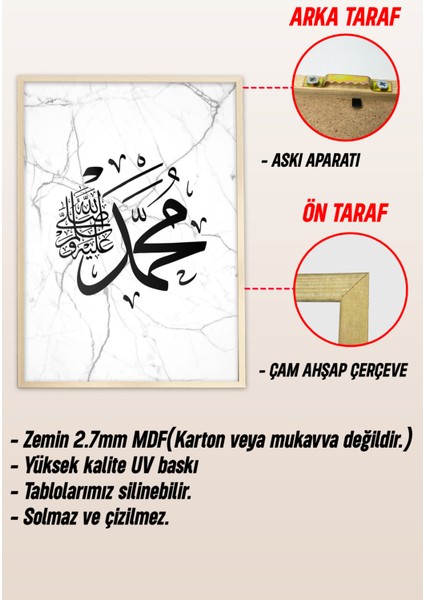 ARKA TARAF

- ASKI APARATI

ÖN TARAF

- ÇAM AHŞAP ÇERÇEVE

محمد صلى الله عليه وسلم

- Zemin 2.7mm MDF(Karton veya mukavva değildir.)
- Yüksek kalite UV baskı
- Tablolarımız silinebilir.
- Solmaz ve çizilmez.